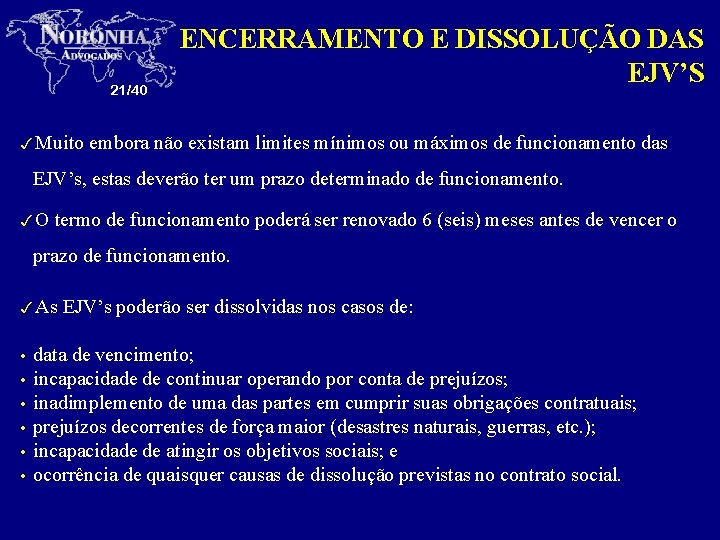 NORONHA
ADVOGADOS
21/40

ENCERRAMENTO E DISSOLUÇÃO DAS EJV'S

✓Muito embora não existam limites mínimos ou máximos de funcionamento das EJV's, estas deverão ter um prazo determinado de funcionamento.

✓O termo de funcionamento poderá ser renovado 6 (seis) meses antes de vencer o prazo de funcionamento.

✓As EJV's poderão ser dissolvidas nos casos de:

• data de vencimento;
• incapacidade de continuar operando por conta de prejuízos;
• inadimplemento de uma das partes em cumprir suas obrigações contratuais;
• prejuízos decorrentes de força maior (desastres naturais, guerras, etc.);
• incapacidade de atingir os objetivos sociais; e
• ocorrência de quaisquer causas de dissolução previstas no contrato social.